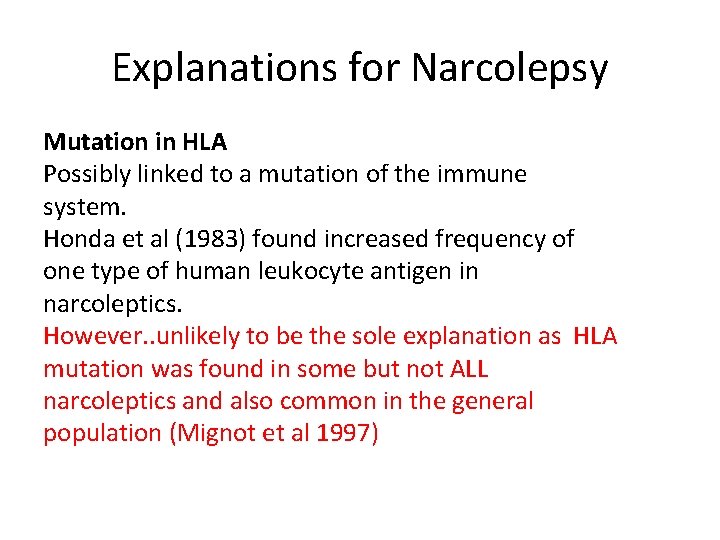 Explanations for Narcolepsy

Mutation in HLA
Possibly linked to a mutation of the immune system.
Honda et al (1983) found increased frequency of one type of human leukocyte antigen in narcoleptics.
However..unlikely to be the sole explanation as HLA mutation was found in some but not ALL narcoleptics and also common in the general population (Mignot et al 1997)